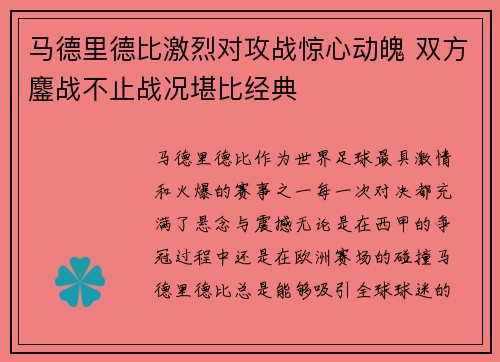 马德里德比激烈对攻战惊心动魄 双方鏖战不止战况堪比经典

马德里德比作为世界足球最具激情和火爆的赛事之一每一次对决都充满了悬念与震撼无论是在西甲的争冠过程中还是在欧洲赛场的碰撞马德里德比总是能够吸引全球球迷的